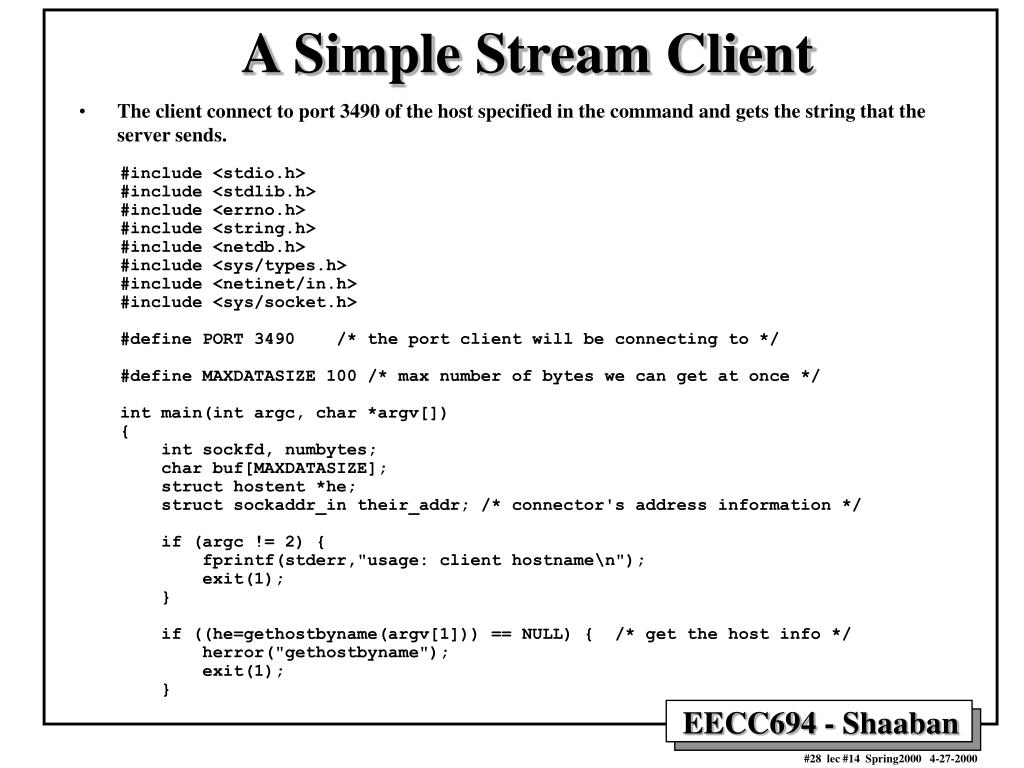 A Simple Stream Client

• The client connect to port 3490 of the host specified in the command and gets the string that the server sends.

#include <stdio.h>
#include <stdlib.h>
#include <errno.h>
#include <string.h>
#include <netdb.h>
#include <sys/types.h>
#include <netinet/in.h>
#include <sys/socket.h>

#define PORT 3490    /* the port client will be connecting to */

#define MAXDATASIZE 100 /* max number of bytes we can get at once */

int main(int argc, char *argv[])
{
    int sockfd, numbytes;
    char buf[MAXDATASIZE];
    struct hostent *he;
    struct sockaddr_in their_addr; /* connector's address information */

    if (argc != 2) {
        fprintf(stderr,"usage: client hostname\n");
        exit(1);
    }

    if ((he=gethostbyname(argv[1])) == NULL) {  /* get the host info */
        herror("gethostbyname");
        exit(1);
    }

EECC694 - Shaaban

#28 lec #14 Spring2000 4-27-2000